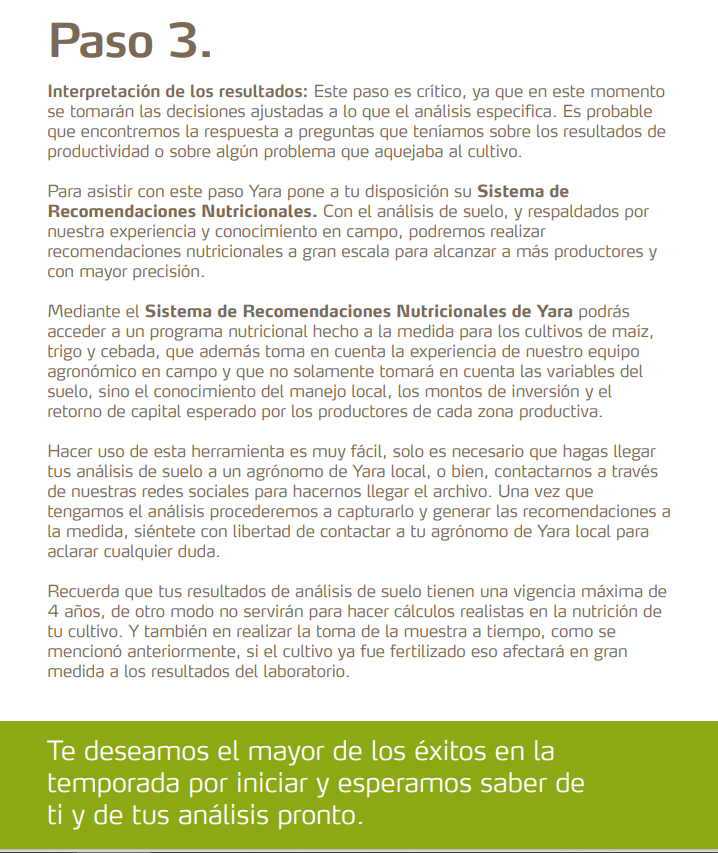 Paso 3.

Interpretación de los resultados: Este paso es crítico, ya que en este momento se tomarán las decisiones ajustadas a lo que el análisis especifica. Es probable que encontremos la respuesta a preguntas que teníamos sobre los resultados de productividad o sobre algún problema que aquejaba al cultivo.

Para asistir con este paso Yara pone a tu disposición su Sistema de Recomendaciones Nutricionales. Con el análisis de suelo, y respaldados por nuestra experiencia y conocimiento en campo, podremos realizar recomendaciones nutricionales a gran escala para alcanzar a más productores y con mayor precisión.

Mediante el Sistema de Recomendaciones Nutricionales de Yara podrás acceder a un programa nutricional hecho a la medida para los cultivos de maíz, trigo y cebada, que además toma en cuenta la experiencia de nuestro equipo agronómico en campo y que no solamente tomará en cuenta las variables del suelo, sino el conocimiento del manejo local, los montos de inversión y el retorno de capital esperado por los productores de cada zona productiva.

Hacer uso de esta herramienta es muy fácil, solo es necesario que hagas llegar tus análisis de suelo a un agrónomo de Yara local, o bien, contactarnos a través de nuestras redes sociales para hacernos llegar el archivo. Una vez que tengamos el análisis procederemos a capturarlo y generar las recomendaciones a la medida, siéntete con libertad de contactar a tu agrónomo de Yara local para aclarar cualquier duda.

Recuerda que tus resultados de análisis de suelo tienen una vigencia máxima de 4 años, de otro modo no servirán para hacer cálculos realistas en la nutrición de tu cultivo. Y también en realizar la toma de la muestra a tiempo, como se mencionó anteriormente, si el cultivo ya fue fertilizado eso afectará en gran medida a los resultados del laboratorio.

Te deseamos el mayor de los éxitos en la temporada por iniciar y esperamos saber de ti y de tus análisis pronto.